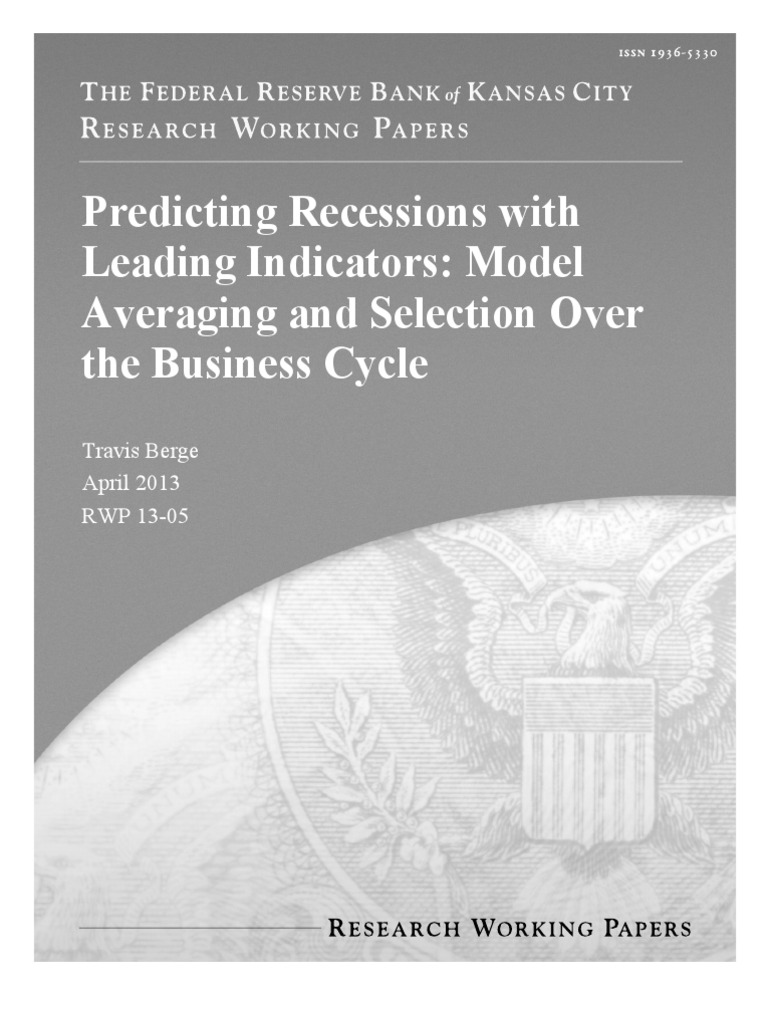 ISSN 1936-5330

THE FEDERAL RESERVE BANK of KANSAS CITY
RESEARCH WORKING PAPERS

Predicting Recessions with Leading Indicators: Model Averaging and Selection Over the Business Cycle

Travis Berge
April 2013
RWP 13-05

RESEARCH WORKING PAPERS